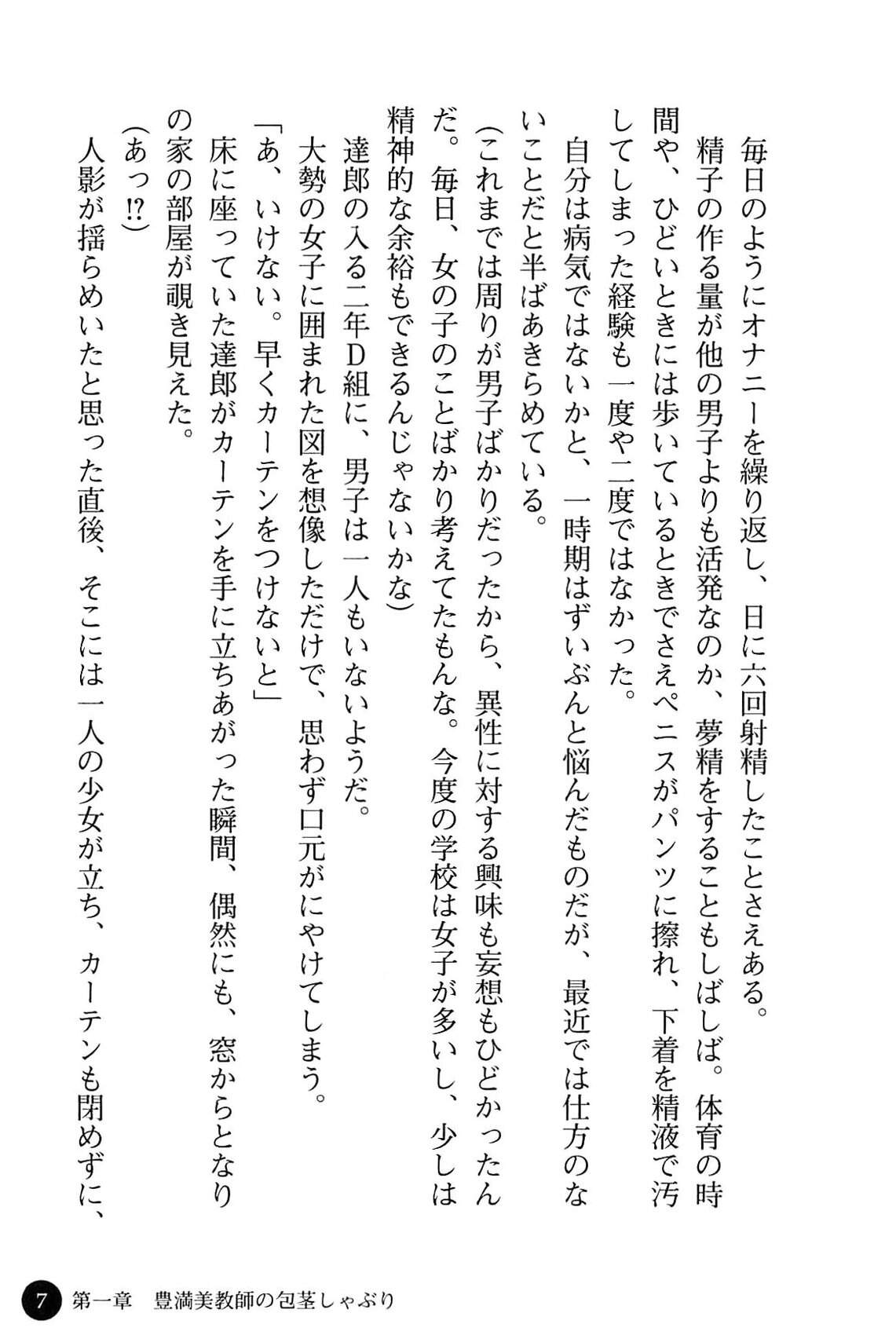 毎日のようにオナニーを繰り返し、日に六回射精したことさえある。

精子の作る量が他の男子よりも活発なのか、夢精をすることもしばしば。体育の時間や、ひどいときには歩いているときでさえペニスがパンツに擦れ、下着を精液で汚してしまった経験も一度や二度ではなかった。

自分は病気ではないかと、一時期はずいぶんと悩んだものだが、最近では仕方のないことだと半ばあきらめている。

(これまでは周りが男子ばかりだったから、異性に対する興味も妄想もひどかったんだ。毎日、女の子のことばかり考えてたもんな。今度の学校は女子が多いし、少しは精神的な余裕もできるんじゃないかな)

達郎の入る二年D組に、男子は一人もいないようだ。

大勢の女子に囲まれた図を想像しただけで、思わず口元がにやけてしまう。

「あ、いけない。早くカーテンをつけないと」

床に座っていた達郎がカーテンを手に立ちあがった瞬間、偶然にも、窓からとなりの家の部屋が覗き見えた。

(あっ!?)

人影が揺らめいたと思った直後、そこには一人の少女が立ち、カーテンも閉めずに、

7 第一章 豊満美教師の包茎しゃぶり